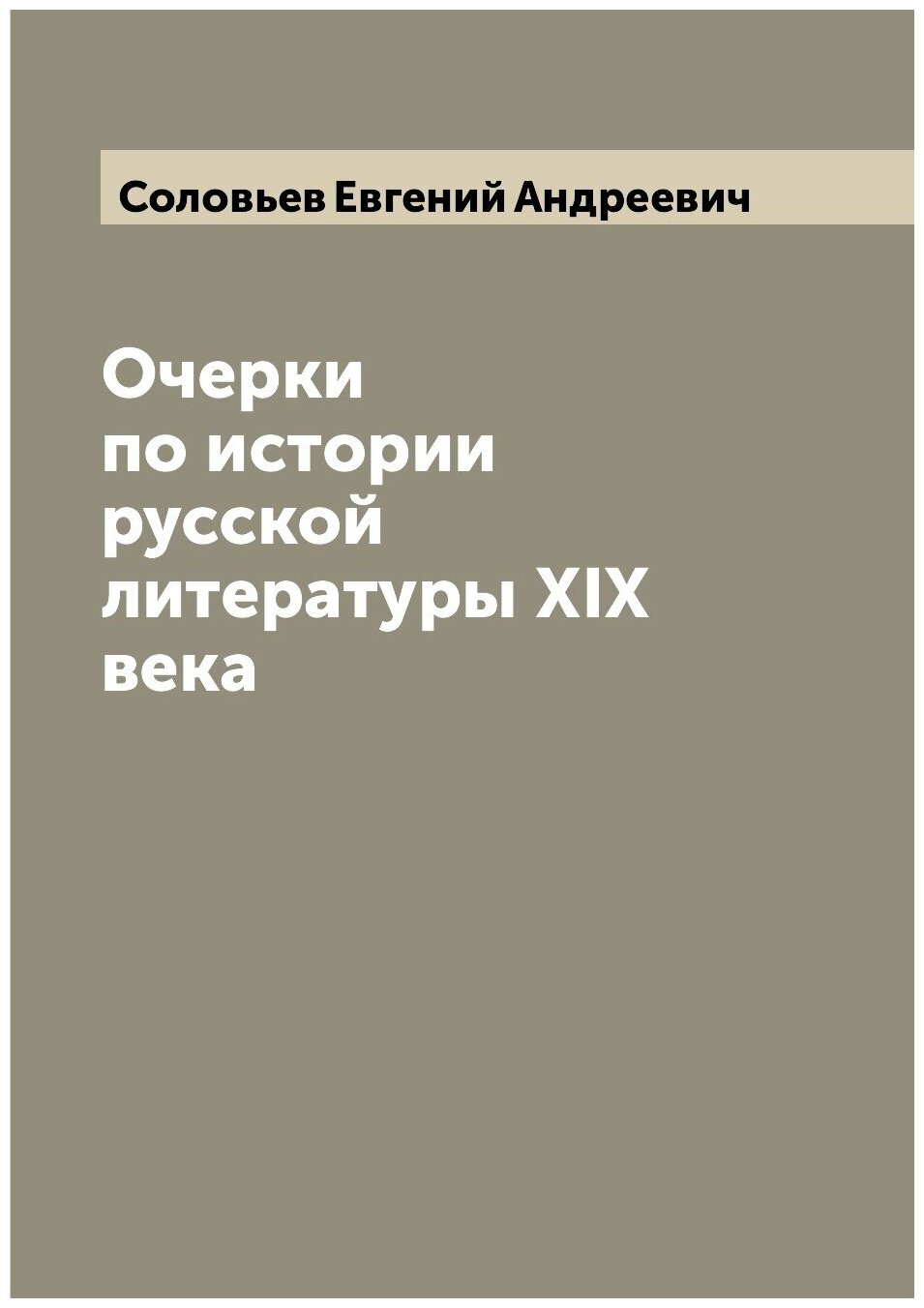 Соловьев Евгений Андреевич

Очерки по истории русской литературы XIX века